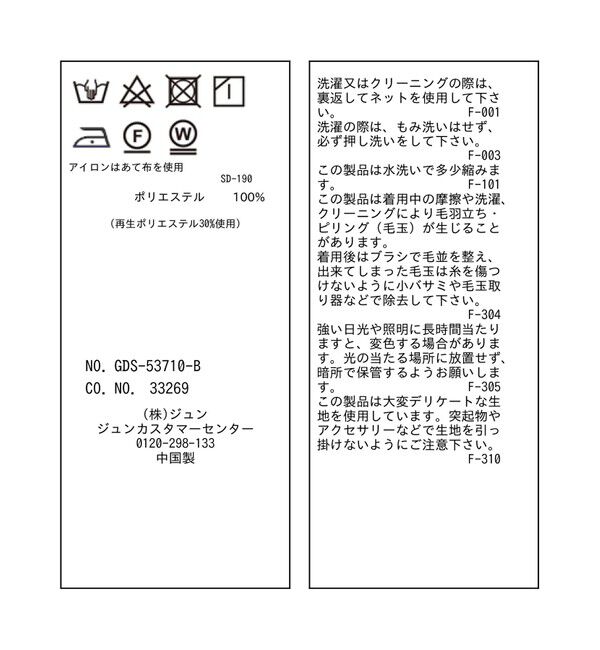 F
W
アイロンはあて布を使用
SD-190
ポリエステル 100%
(再生ポリエステル30%使用)

NO. GDS-53710-B
CO. NO. 33269
(株)ジュン
ジュンカスタマーセンター
0120-298-133
中国製

洗濯又はクリーニングの際は、裏返してネットを使用して下さい。
F-001
洗濯の際は、もみ洗いはせず、必ず押し洗いをして下さい。
F-003
この製品は水洗いで多少縮みます。
F-101
この製品は着用中の摩擦や洗濯、クリーニングにより毛羽立ち・ピリング（毛玉）が生じることがあります。
着用後はブラシで毛並を整え、出来てしまった毛玉は糸を傷つけないように小バサミや毛玉取り器などで除去して下さい。
F-304
強い日光や照明に長時間当たりますと、変色する場合があります。光の当たる場所に放置せず、暗所で保管するようお願いします。
F-305
この製品は大変デリケートな生地を使用しています。突起物やアクセサリーなどで生地を引っ掛けないようにご注意下さい。
F-310